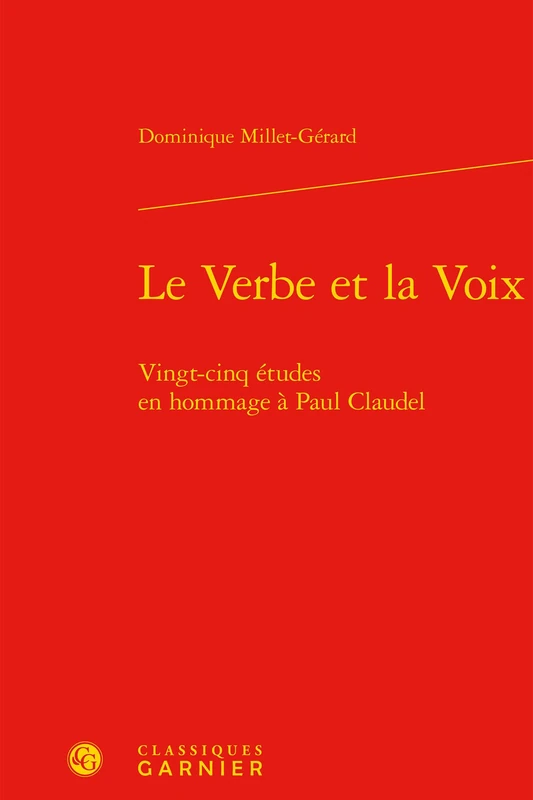 Dominique Millet-Gérard

Le Verbe et la Voix

Vingt-cinq études en hommage à Paul Claudel

CG

CLASSIQUES GARNIER